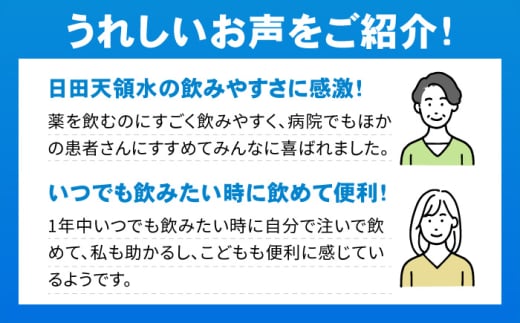 うれしいお声をご紹介！

日田天領水の飲みやすさに感激！

薬を飲むのにすごく飲みやすく、病院でもほかの患者さんにすすめてみんなに喜ばれました。

いつでも飲みたい時に飲めて便利！

1年中いつでも飲みたい時に自分で注いで飲めて、私も助かるし、こどもも便利に感じているようです。